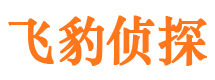 飞豹侦探